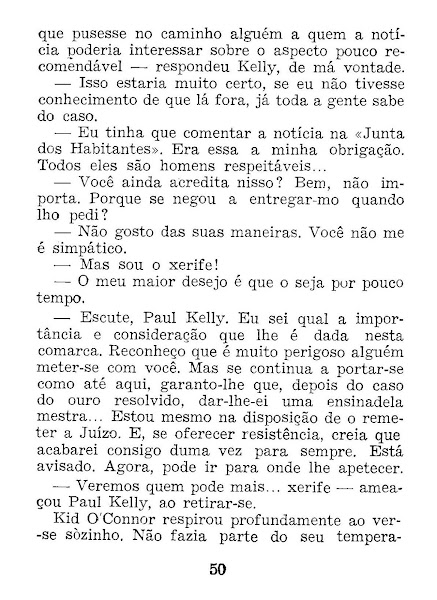 que pusesse no caminho alguém a quem a notícia poderia interessar sobre o aspecto pouco recomendável — respondeu Kelly, de má vontade.

— Isso estaria muito certo, se eu não tivesse conhecimento de que lá fora, já toda a gente sabe do caso.

— Eu tinha que comentar a notícia na «Junta dos Habitantes». Era essa a minha obrigação. Todos eles são homens respeitáveis...

— Você ainda acredita nisso? Bem, não importa. Porque se negou a entregar-mo quando lho pedi?

— Não gosto das suas maneiras. Você não me é simpático.

— Mas sou o xerife!

— O meu maior desejo é que o seja por pouco tempo.

— Escute, Paul Kelly. Eu sei qual a importância e consideração que lhe é dada nesta comarca. Reconheço que é muito perigoso alguém meter-se com você. Mas se continua a portar-se como até aqui, garanto-lhe que, depois do caso do ouro resolvido, dar-lhe-ei uma ensinadela mestra... Estou mesmo na disposição de o remeter a Juízo. E, se oferecer resistência, creia que acabarei consigo duma vez para sempre. Está avisado. Agora, pode ir para onde lhe apetecer.

— Veremos quem pode mais... xerife — ameaçou Paul Kelly, ao retirar-se.

Kid O'Connor respirou profundamente ao ver-se sòzinho. Não fazia parte do seu tempera-

50